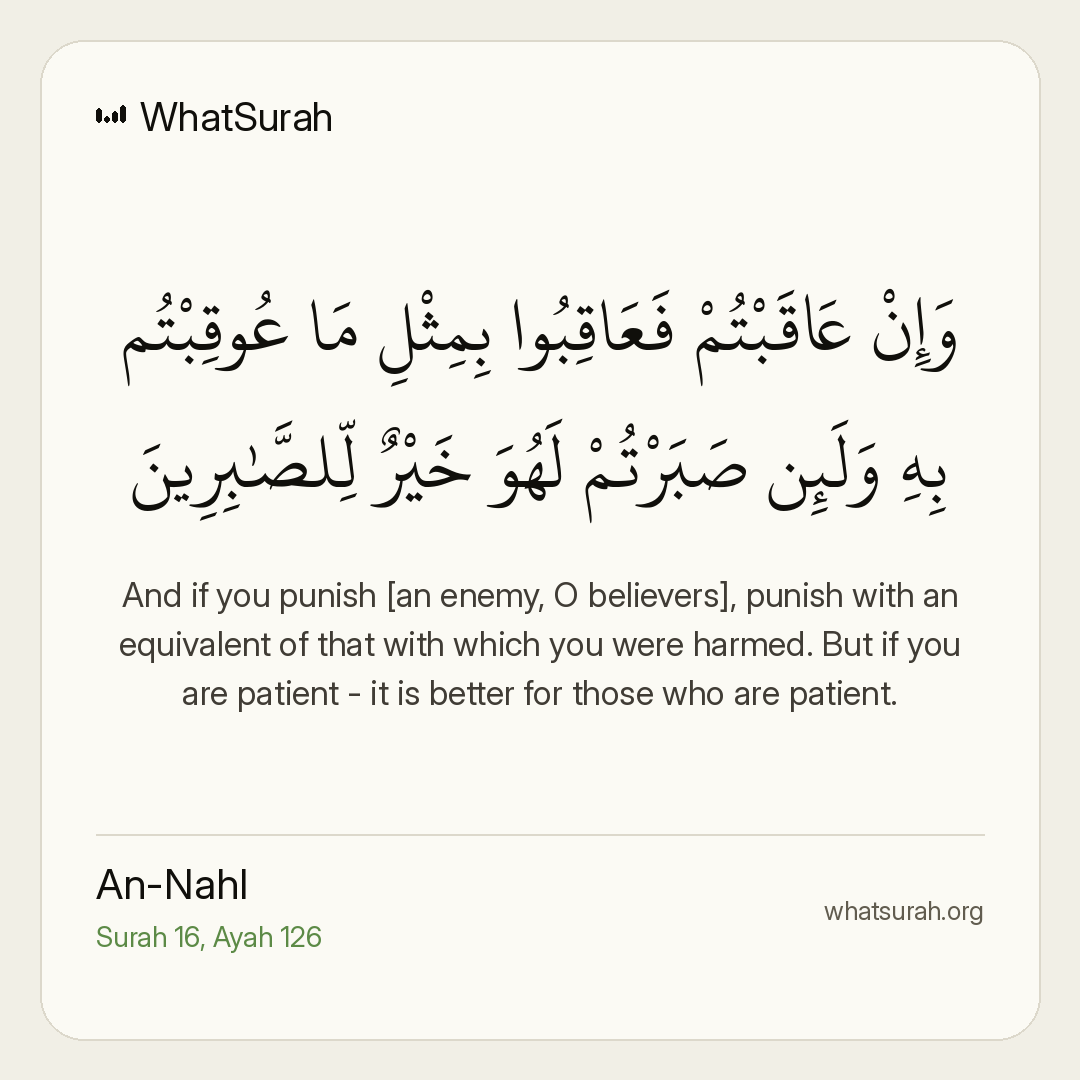 WhatSurah

وَإِنْ عَاقَبْتُمْ فَعَاقِبُوا بِمِثْلِ مَا عُوقِبْتُم بِهِ وَلَئِن صَبَرْتُمْ لَهُوَ خَيْرٌ لِّلصَّٰبِرِينَ

And if you punish [an enemy, O believers], punish with an equivalent of that with which you were harmed. But if you are patient - it is better for those who are patient.

An-Nahl
Surah 16, Ayah 126

whatsurah.org